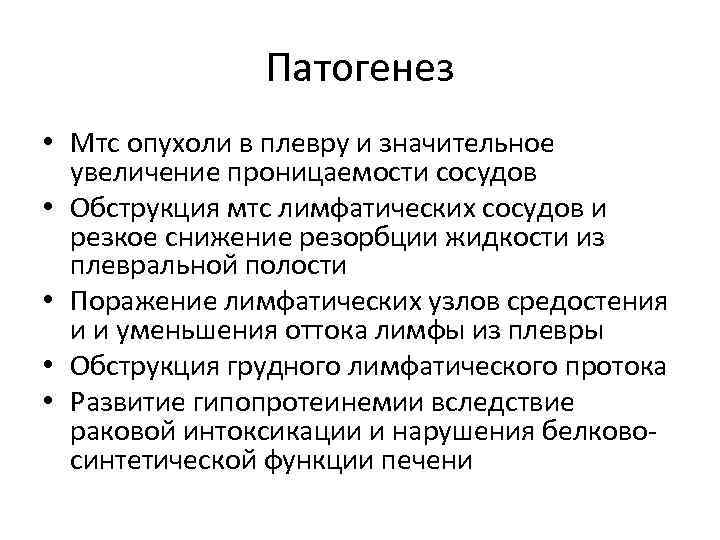 Патогенез

• Мтс опухоли в плевру и значительное увеличение проницаемости сосудов
• Обструкция мтс лимфатических сосудов и резкое снижение резорбции жидкости из плевральной полости
• Поражение лимфатических узлов средостения и и уменьшения оттока лимфы из плевры
• Обструкция грудного лимфатического протока
• Развитие гипопротеинемии вследствие раковой интоксикации и нарушения белково-синтетической функции печени